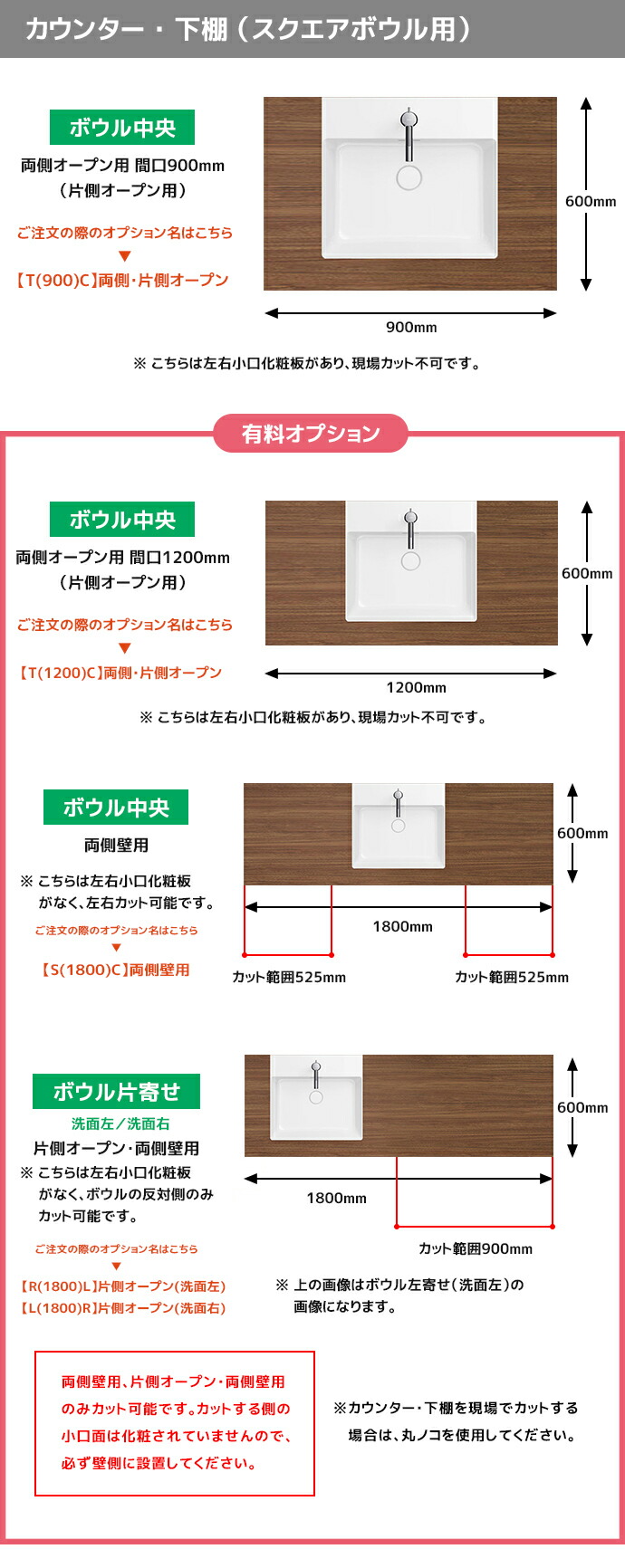 カウンター・下棚（スクエアボウル用）

ボウル中央
両側オープン用 間口900mm
（片側オープン用）
ご注文の際のオプション名はこちら
▼
【T(900)C】両側・片側オープン

600mm
900mm

※ こちらは左右小口化粧板があり、現場カット不可です。

有料オプション

ボウル中央
両側オープン用 間口1200mm
（片側オープン用）
ご注文の際のオプション名はこちら
▼
【T(1200)C】両側・片側オープン

600mm
1200mm

※ こちらは左右小口化粧板があり、現場カット不可です。

ボウル中央
両側壁用
※ こちらは左右小口化粧板がなく、左右カット可能です。
ご注文の際のオプション名はこちら
▼
【S(1800)C】両側壁用

600mm
1800mm
カット範囲525mm
カット範囲525mm

ボウル片寄せ
洗面左／洗面右
片側オープン・両側壁用
※ こちらは左右小口化粧板がなく、ボウルの反対側のみカット可能です。
ご注文の際のオプション名はこちら
▼
【R(1800)L】片側オープン(洗面左)
【L(1800)R】片側オープン(洗面右)

600mm
1800mm
カット範囲900mm

※ 上の画像はボウル左寄せ（洗面左）の画像になります。

両側壁用、片側オープン・両側壁用のみカット可能です。カットする側の小口面は化粧されていませんので、必ず壁側に設置してください。

※カウンター・下棚を現場でカットする場合は、丸ノコを使用してください。